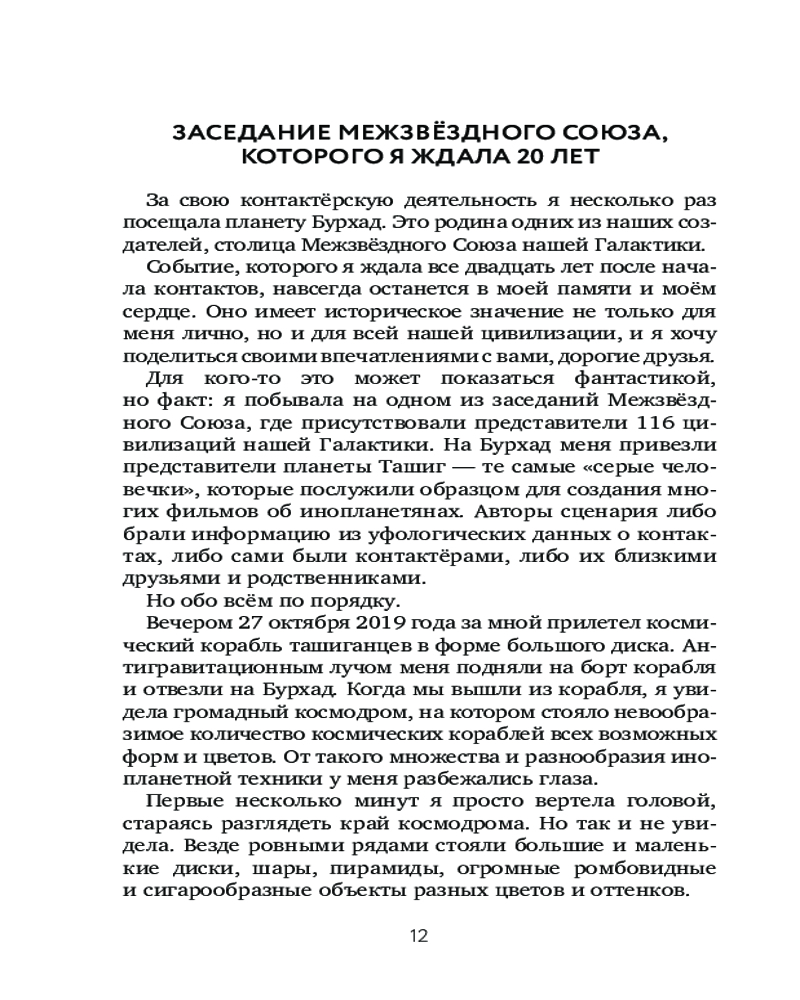 ЗАСЕДАНИЕ МЕЖЗВЁЗДНОГО СОЮЗА, КОТОРОГО Я ЖДАЛА 20 ЛЕТ

За свою контактёрскую деятельность я несколько раз посещала планету Бурхад. Это родина одних из наших создателей, столица Межзвёздного Союза нашей Галактики.

Событие, которого я ждала все двадцать лет после начала контактов, навсегда останется в моей памяти и моём сердце. Оно имеет историческое значение не только для меня лично, но и для всей нашей цивилизации, и я хочу поделиться своими впечатлениями с вами, дорогие друзья.

Для кого-то это может показаться фантастикой, но факт: я побывала на одном из заседаний Межзвёздного Союза, где присутствовали представители 116 цивилизаций нашей Галактики. На Бурхад меня привезли представители планеты Ташиг — те самые «серые человечки», которые послужили образцом для создания многих фильмов об инопланетянах. Авторы сценария либо брали информацию из уфологических данных о контактах, либо сами были контактёрами, либо их близкими друзьями и родственниками.

Но обо всём по порядку.

Вечером 27 октября 2019 года за мной прилетел космический корабль ташиганцев в форме большого диска. Антигравитационным лучом меня подняли на борт корабля и отвезли на Бурхад. Когда мы вышли из корабля, я увидела громадный космодром, на котором стояло невообразимое количество космических кораблей всех возможных форм и цветов. От такого множества и разнообразия инопланетной техники у меня разбежались глаза.

Первые несколько минут я просто вертела головой, стараясь разглядеть край космодрома. Но так и не увидела. Везде ровными рядами стояли большие и маленькие диски, шары, пирамиды, огромные ромбовидные и сигарообразные объекты разных цветов и оттенков.

12